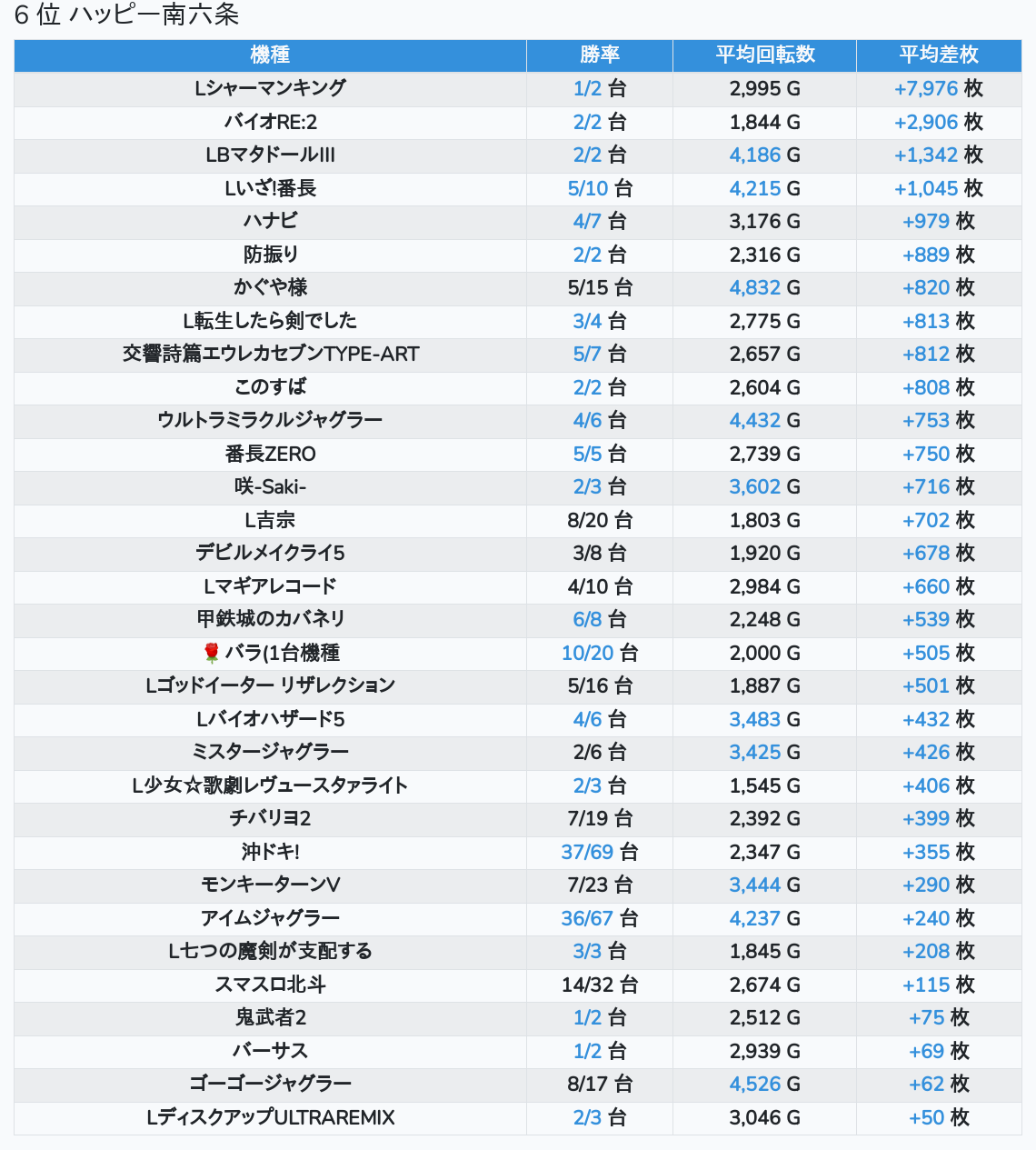 6 位 ハッピー南六条

| 機種 | 勝率 | 平均回転数 | 平均差枚 |
|---|---|---|---|
| Lシャーマンキング | 1/2 台 | 2,995 G | +7,976 枚 |
| バイオRE:2 | 2/2 台 | 1,844 G | +2,906 枚 |
| LBマタドールIII | 2/2 台 | 4,186 G | +1,342 枚 |
| Lいざ!番長 | 5/10 台 | 4,215 G | +1,045 枚 |
| ハナビ | 4/7 台 | 3,176 G | +979 枚 |
| 防振り | 2/2 台 | 2,316 G | +889 枚 |
| かぐや様 | 5/15 台 | 4,832 G | +820 枚 |
| L転生したら剣でした | 3/4 台 | 2,775 G | +813 枚 |
| 交響詩篇エウレカセブンTYPE-ART | 5/7 台 | 2,657 G | +812 枚 |
| このすば | 2/2 台 | 2,604 G | +808 枚 |
| ウルトラミラクルジャグラー | 4/6 台 | 4,432 G | +753 枚 |
| 番長ZERO | 5/5 台 | 2,739 G | +750 枚 |
| 咲-Saki- | 2/3 台 | 3,602 G | +716 枚 |
| L吉宗 | 8/20 台 | 1,803 G | +702 枚 |
| デビルメイクライ5 | 3/8 台 | 1,920 G | +678 枚 |
| Lマギアレコード | 4/10 台 | 2,984 G | +660 枚 |
| 甲鉄城のカバネリ | 6/8 台 | 2,248 G | +539 枚 |
| 🌹 バラ(1台機種 | 10/20 台 | 2,000 G | +505 枚 |
| Lゴッドイーター リザレクション | 5/16 台 | 1,887 G | +501 枚 |
| Lバイオハザード5 | 4/6 台 | 3,483 G | +432 枚 |
| ミスタージャグラー | 2/6 台 | 3,425 G | +426 枚 |
| L少女☆歌劇レヴュースタァライト | 2/3 台 | 1,545 G | +406 枚 |
| チバリヨ2 | 7/19 台 | 2,392 G | +399 枚 |
| 沖ドキ! | 37/69 台 | 2,347 G | +355 枚 |
| モンキーターンV | 7/23 台 | 3,444 G | +290 枚 |
| アイムジャグラー | 36/67 台 | 4,237 G | +240 枚 |
| L七つの魔剣が支配する | 3/3 台 | 1,845 G | +208 枚 |
| スマスロ北斗 | 14/32 台 | 2,674 G | +115 枚 |
| 鬼武者2 | 1/2 台 | 2,512 G | +75 枚 |
| バーサス | 1/2 台 | 2,939 G | +69 枚 |
| ゴーゴージャグラー | 8/17 台 | 4,526 G | +62 枚 |
| LディスクアップULTRAREMIX | 2/3 台 | 3,046 G | +50 枚 |